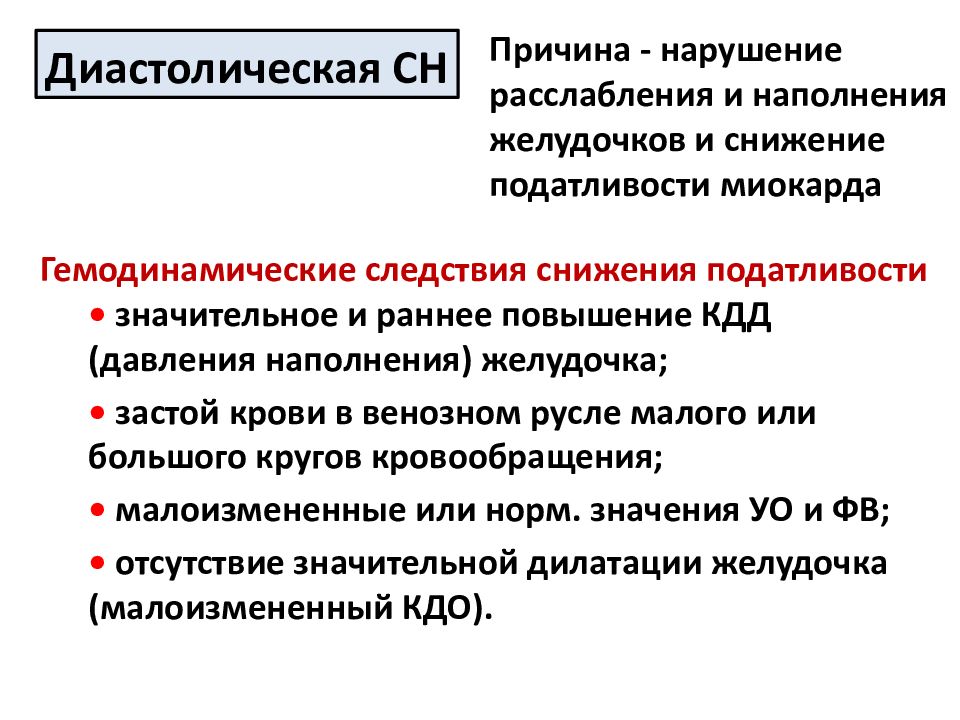 Диастолическая СН

Причина - нарушение расслабления и наполнения желудочков и снижение податливости миокарда

Гемодинамические следствия снижения податливости

• значительное и раннее повышение КДД (давления наполнения) желудочка;

• застой крови в венозном русле малого или большого кругов кровообращения;

• малоизмененные или норм. значения УО и ФВ;

• отсутствие значительной дилатации желудочка (малоизмененный КДО).